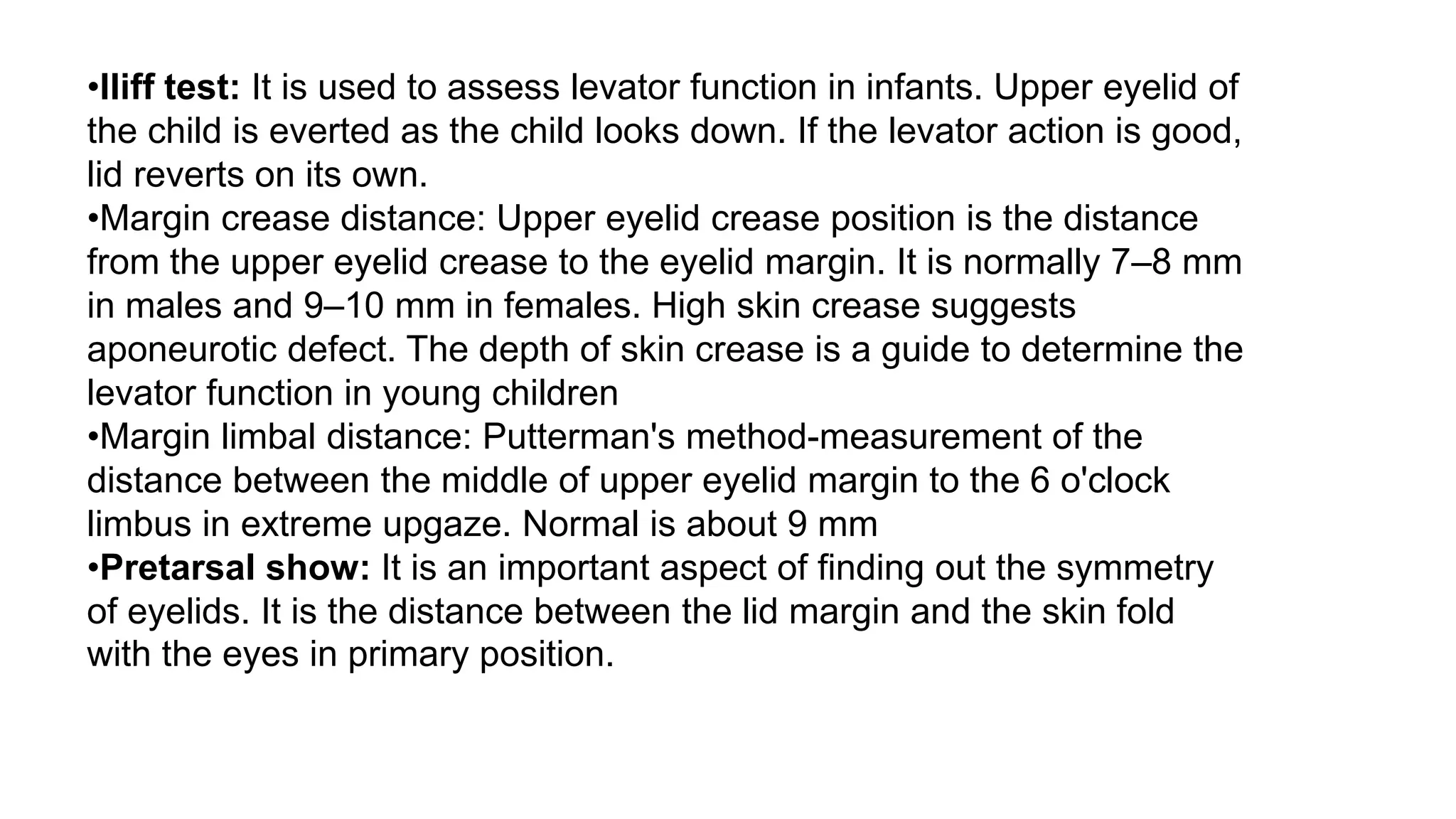 •Iliff test: It is used to assess levator function in infants. Upper eyelid of the child is everted as the child looks down. If the levator action is good, lid reverts on its own.
•Margin crease distance: Upper eyelid crease position is the distance from the upper eyelid crease to the eyelid margin. It is normally 7–8 mm in males and 9–10 mm in females. High skin crease suggests aponeurotic defect. The depth of skin crease is a guide to determine the levator function in young children
•Margin limbal distance: Putterman's method-measurement of the distance between the middle of upper eyelid margin to the 6 o'clock limbus in extreme upgaze. Normal is about 9 mm
•Pretarsal show: It is an important aspect of finding out the symmetry of eyelids. It is the distance between the lid margin and the skin fold with the eyes in primary position.